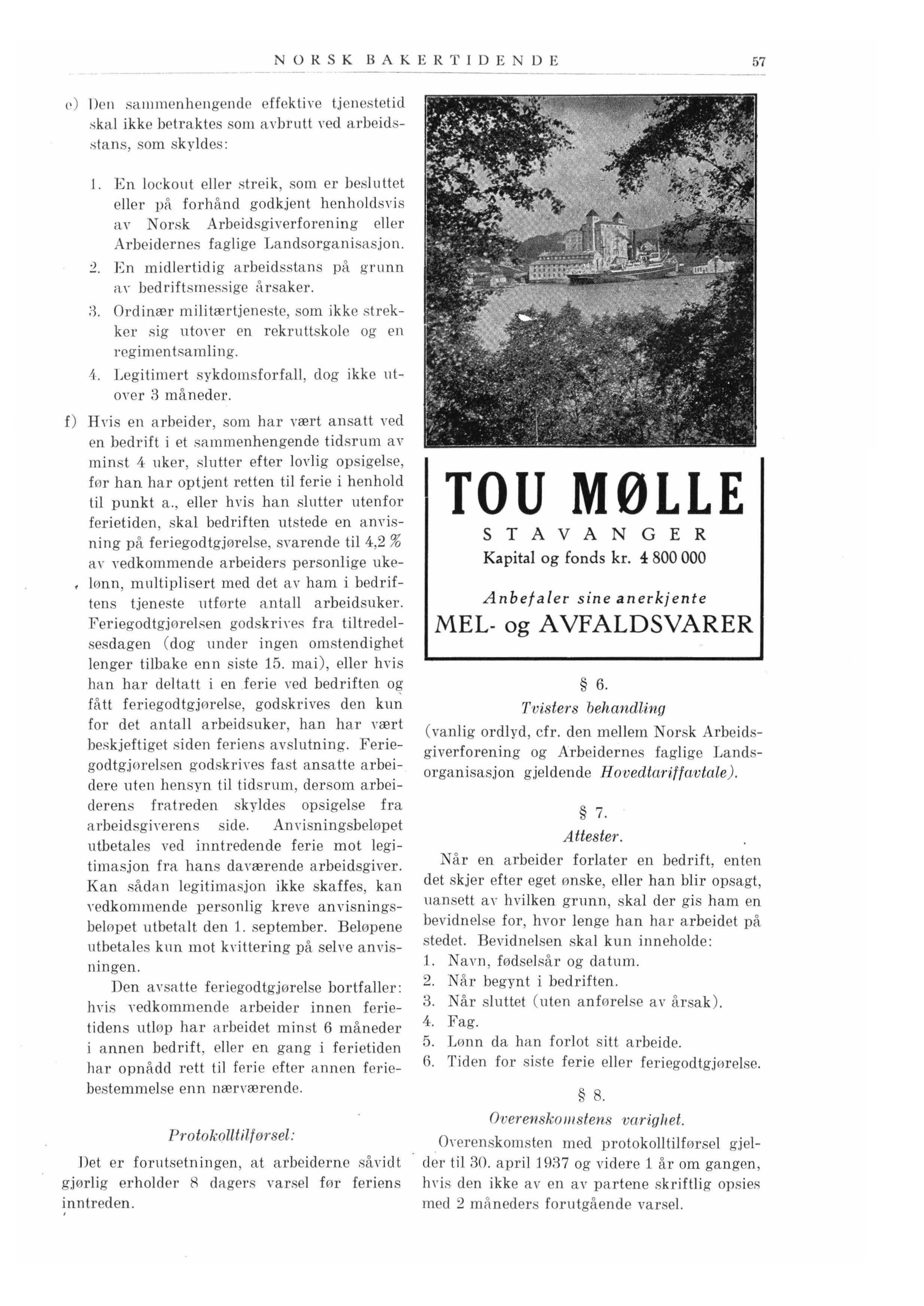 NORSK BAKERTIDENDE 57

e) Den sammenhengende effektive tjenestetid skal ikke betraktes som avbrutt ved arbeidsstans, som skyldes:

1. En lockout eller streik, som er besluttet eller på forhånd godkjent henholdsvis av Norsk Arbeidsgiverforening eller Arbeidernes faglige Landsorganisasjon.
2. En midlertidig arbeidsstans på grunn av bedriftsmessige årsaker.
3. Ordinær militærtjeneste, som ikke strekker sig utover en rekruttskole og en regimentsamling.
4. Legitimert sykdomsforfall, dog ikke utover 3 måneder.

f) Hvis en arbeider, som har vært ansatt ved en bedrift i et sammenhengende tidsrum av minst 4 uker, slutter efter lovlig opsigelse, før han har optjent retten til ferie i henhold til punkt a., eller hvis han slutter utenfor ferietiden, skal bedriften utstede en anvisning på feriegodtgjørelse, svarende til 4,2 % av vedkommende arbeiders personlige ukelønn, multiplisert med det av ham i bedriftens tjeneste utførte antall arbeidsuker. Feriegodtgjørelsen godskrives fra tiltredelsesdagen (dog under ingen omstendighet lenger tilbake enn siste 15. mai), eller hvis han har deltatt i en ferie ved bedriften og fått feriegodtgjørelse, godskrives den kun for det antall arbeidsuker, han har vært beskjeftiget siden feriens avslutning. Feriegodtgjørelsen godskrives fast ansatte arbeidere uten hensyn til tidsrum, dersom arbeiderens fratreden skyldes opsigelse fra arbeidsgiverens side. Anvisningsbeløpet utbetales ved inntredende ferie mot legitimasjon fra hans daværende arbeidsgiver. Kan sådan legitimasjon ikke skaffes, kan vedkommende personlig kreve anvisningsbeløpet utbetalt den 1. september. Beløpene utbetales kun mot kvittering på selve anvisningen.

Den avsatte feriegodtgjørelse bortfaller: hvis vedkommende arbeider innen ferietidens utløp har arbeidet minst 6 måneder i annen bedrift, eller en gang i ferietiden har opnådd rett til ferie efter annen feriebestemmelse enn nærværende.

Protokolltilførsel:

Det er forutsetningen, at arbeiderne såvidt gjørlig erholder 8 dagers varsel før feriens inntreden.

TOU MØLLE
STAVANGER
Kapital og fonds kr. 4 800 000

Anbefaler sine anerkjente
MEL- og AVFALDSVARER

§ 6.
Tvisters behandling
(vanlig ordlyd, cfr. den mellem Norsk Arbeidsgiverforening og Arbeidernes faglige Landsorganisasjon gjeldende Hovedtariffavtale).

§ 7.
Attester.
Når en arbeider forlater en bedrift, enten det skjer efter eget ønske, eller han blir opsagt, uansett av hvilken grunn, skal der gis ham en bevidnelse for, hvor lenge han har arbeidet på stedet. Bevidnelsen skal kun inneholde:
1. Navn, fødselsår og datum.
2. Når begynt i bedriften.
3. Når sluttet (uten anførelse av årsak).
4. Fag.
5. Lønn da han forlot sitt arbeide.
6. Tiden for siste ferie eller feriegodtgjørelse.

§ 8.
Overenskomstens varighet.
Overenskomsten med protokolltilførsel gjelder til 30. april 1937 og videre 1 år om gangen, hvis den ikke av en av partene skriftlig opsies med 2 måneders forutgående varsel.